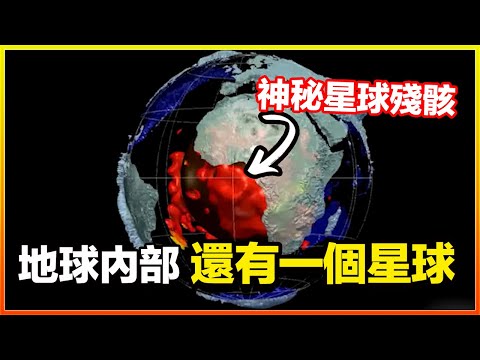 神秘星球殘骸

地球内部 還有一個星球